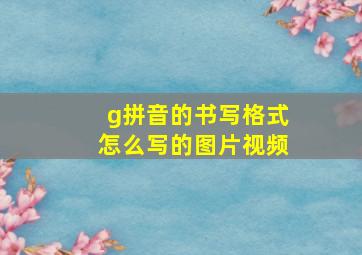 g拼音的书写格式
怎么写的图片视频